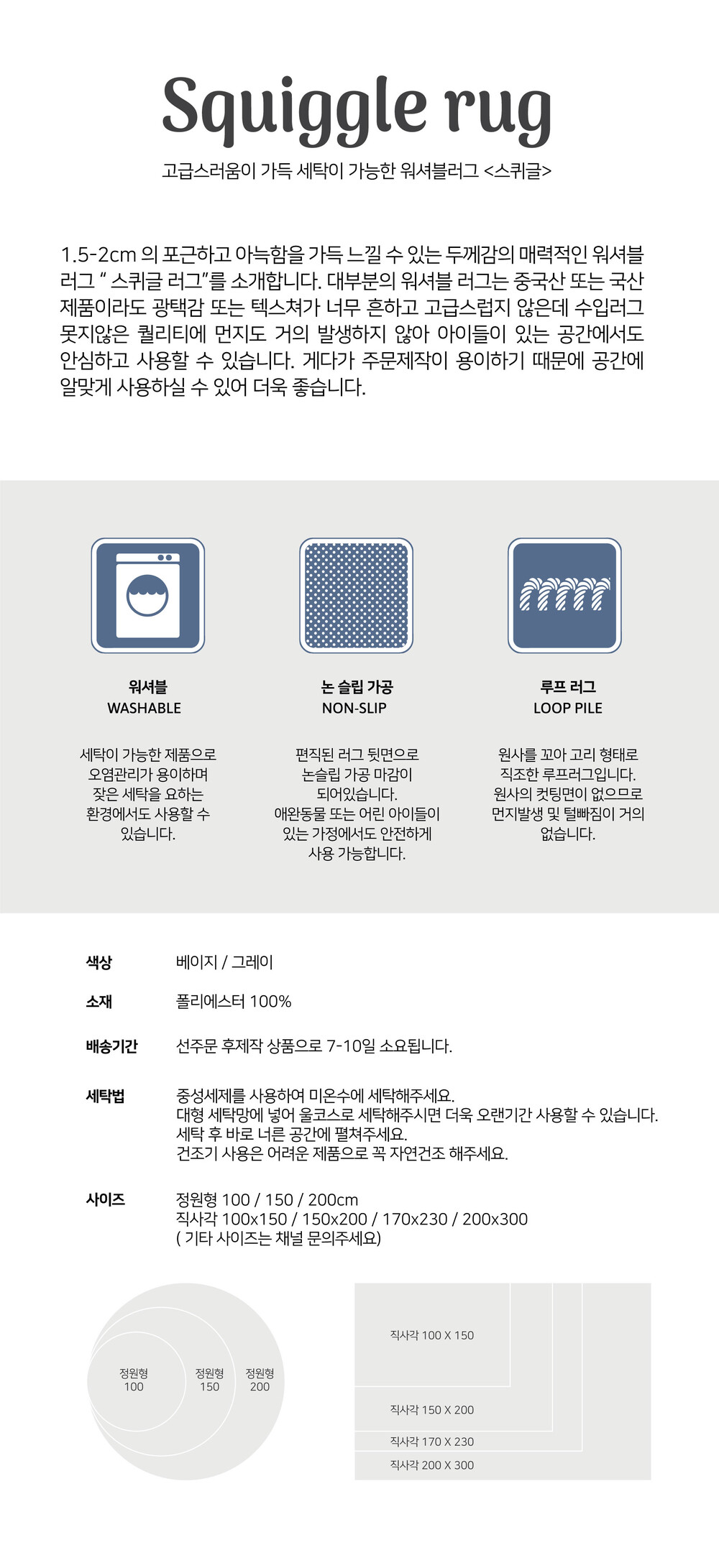 Squiggle rug

고급스러움이 가득 세탁이 가능한 워셔블러그 <스퀴글>

1.5-2cm 의 포근하고 아늑함을 가득 느낄 수 있는 두께감의 매력적인 워셔블 러그 " 스퀴글 러그"를 소개합니다. 대부분의 워셔블 러그는 중국산 또는 국산 제품이라도 광택감 또는 텍스쳐가 너무 흔하고 고급스럽지 않은데 수입러그 못지않은 퀄리티에 먼지도 거의 발생하지 않아 아이들이 있는 공간에서도 안심하고 사용할 수 있습니다. 게다가 주문제작이 용이하기 때문에 공간에 알맞게 사용하실 수 있어 더욱 좋습니다.

워셔블
WASHABLE

세탁이 가능한 제품으로 오염관리가 용이하며 잦은 세탁을 요하는 환경에서도 사용할 수 있습니다.

논 슬립 가공
NON-SLIP

편직된 러그 뒷면으로 논슬립 가공 마감이 되어있습니다. 애완동물 또는 어린 아이들이 있는 가정에서도 안전하게 사용 가능합니다.

루프 러그
LOOP PILE

원사를 꼬아 고리 형태로 직조한 루프러그입니다. 원사의 컷팅면이 없으므로 먼지발생 및 털빠짐이 거의 없습니다.

색상 베이지 / 그레이

소재 폴리에스터 100%

배송기간 선주문 후제작 상품으로 7-10일 소요됩니다.

세탁법 중성세제를 사용하여 미온수에 세탁해주세요.
대형 세탁망에 넣어 울코스로 세탁해주시면 더욱 오랜기간 사용할 수 있습니다.
세탁 후 바로 너른 공간에 펼쳐주세요.
건조기 사용은 어려운 제품으로 꼭 자연건조 해주세요.

사이즈 정원형 100 / 150 / 200cm
직사각 100x150 / 150x200 / 170x230 / 200x300
( 기타 사이즈는 채널 문의주세요)

정원형
100

정원형
150

정원형
200

직사각 100 X 150

직사각 150 X 200

직사각 170 X 230

직사각 200 X 300